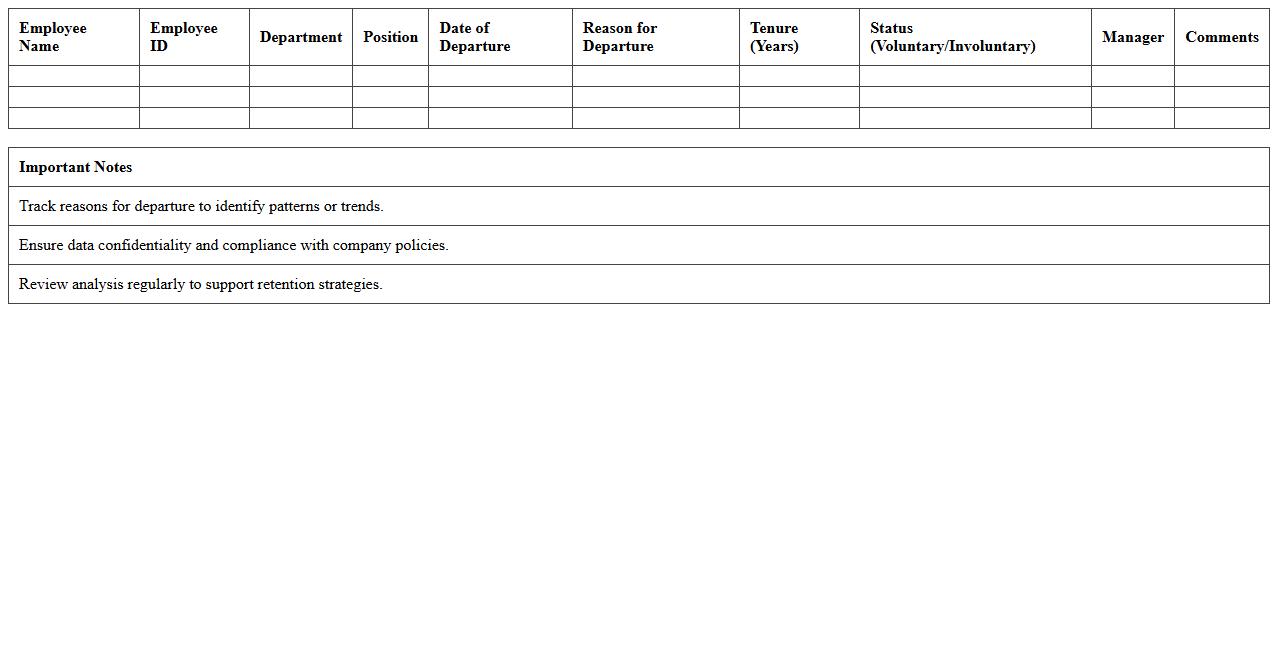 | Employee Name | Employee ID | Department | Position | Date of Departure | Reason for Departure | Tenure (Years) | Status (Voluntary/Involuntary) | Manager | Comments |
|---|---|---|---|---|---|---|---|---|---|
| | | | | | | | | | |
| | | | | | | | | | |
| | | | | | | | | | |

| Important Notes |
|---|
| Track reasons for departure to identify patterns or trends. |
| Ensure data confidentiality and compliance with company policies. |
| Review analysis regularly to support retention strategies. |